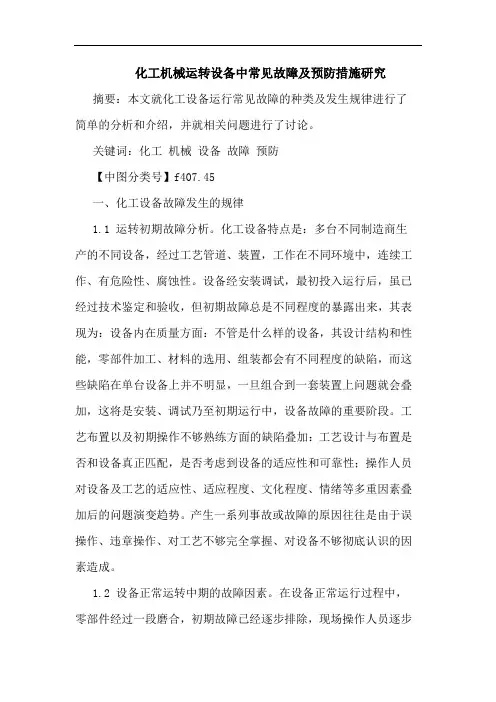 化工机械运转设备中常见故障及预防措施研究

摘要：本文就化工设备运行常见故障的种类及发生规律进行了简单的分析和介绍，并就相关问题进行了讨论。

关键词：化工 机械 设备 故障 预防

【中图分类号】f407.45

一、化工设备故障发生的规律

1.1 运转初期故障分析。化工设备特点是：多台不同制造商生产的不同设备，经过工艺管道、装置，工作在不同环境中，连续工作、有危险性、腐蚀性。设备经安装调试，最初投入运行后，虽已经过技术鉴定和验收，但初期故障总是不同程度的暴露出来，其表现为：设备内在质量方面：不管是什么样的设备，其设计结构和性能，零部件加工、材料的选用、组装都会有不同程度的缺陷，而这些缺陷在单台设备上并不明显，一旦组合到一套装置上问题就会叠加，这将是安装、调试乃至初期运行中，设备故障的重要阶段。工艺布置以及初期操作不够熟练方面的缺陷叠加：工艺设计与布置是否和设备真正匹配，是否考虑到设备的适应性和可靠性；操作人员对设备及工艺的适应性、适应程度、文化程度、情绪等多重因素叠加后的问题演变趋势。产生一系列事故或故障的原因往往是由于误操作、违章操作、对工艺不够完全掌握、对设备不够彻底认识的因素造成。

1.2 设备正常运转中期的故障因素。在设备正常运行过程中，零部件经过一段磨合，初期故障已经逐步排除，现场操作人员逐步